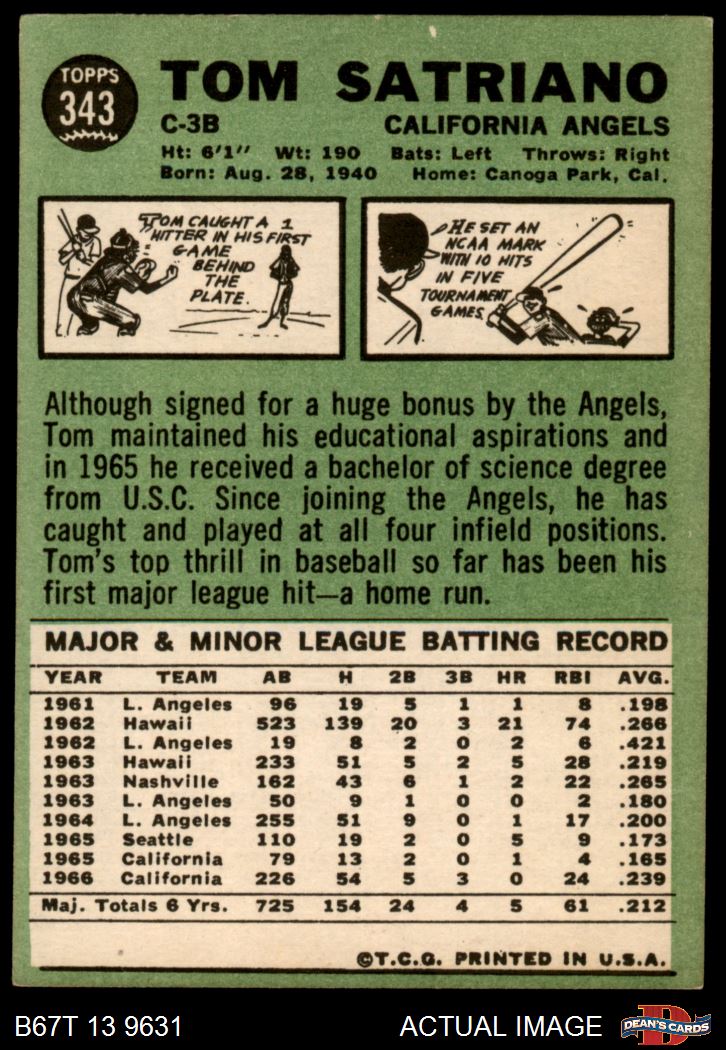 TOPPS 343

TOM SATRIANO

C-3B

CALIFORNIA ANGELS

Ht: 6'1'' Wt: 190 Bats: Left Throws: Right
Born: Aug. 28, 1940 Home: Canoga Park, Cal.

TOM CAUGHT A 1 HITTER IN HIS FIRST GAME BEHIND THE PLATE.

HE SET AN NCAA MARK WITH 10 HITS IN FIVE TOURNAMENT GAMES.

Although signed for a huge bonus by the Angels, Tom maintained his educational aspirations and in 1965 he received a bachelor of science degree from U.S.C. Since joining the Angels, he has caught and played at all four infield positions. Tom's top thrill in baseball so far has been his first major league hit—a home run.

MAJOR & MINOR LEAGUE BATTING RECORD

| YEAR | TEAM | AB | H | 2B | 3B | HR | RBI | AVG. |
|---|---|---|---|---|---|---|---|---|
| 1961 | L. Angeles | 96 | 19 | 5 | 1 | 1 | 8 | .198 |
| 1962 | Hawaii | 523 | 139 | 20 | 3 | 21 | 74 | .266 |
| 1962 | L. Angeles | 19 | 8 | 2 | 0 | 2 | 6 | .421 |
| 1963 | Hawaii | 233 | 51 | 5 | 2 | 5 | 28 | .219 |
| 1963 | Nashville | 162 | 43 | 6 | 1 | 2 | 22 | .265 |
| 1963 | L. Angeles | 50 | 9 | 1 | 0 | 0 | 2 | .180 |
| 1964 | L. Angeles | 255 | 51 | 9 | 0 | 1 | 17 | .200 |
| 1965 | Seattle | 110 | 19 | 2 | 0 | 5 | 9 | .173 |
| 1965 | California | 79 | 13 | 2 | 0 | 1 | 4 | .165 |
| 1966 | California | 226 | 54 | 5 | 3 | 0 | 24 | .239 |
| Maj. Totals 6 Yrs. | | 725 | 154 | 24 | 4 | 5 | 61 | .212 |

©T.C.G. PRINTED IN U.S.A.

B67T 13 9631

ACTUAL IMAGE

DEAN'S CARDS